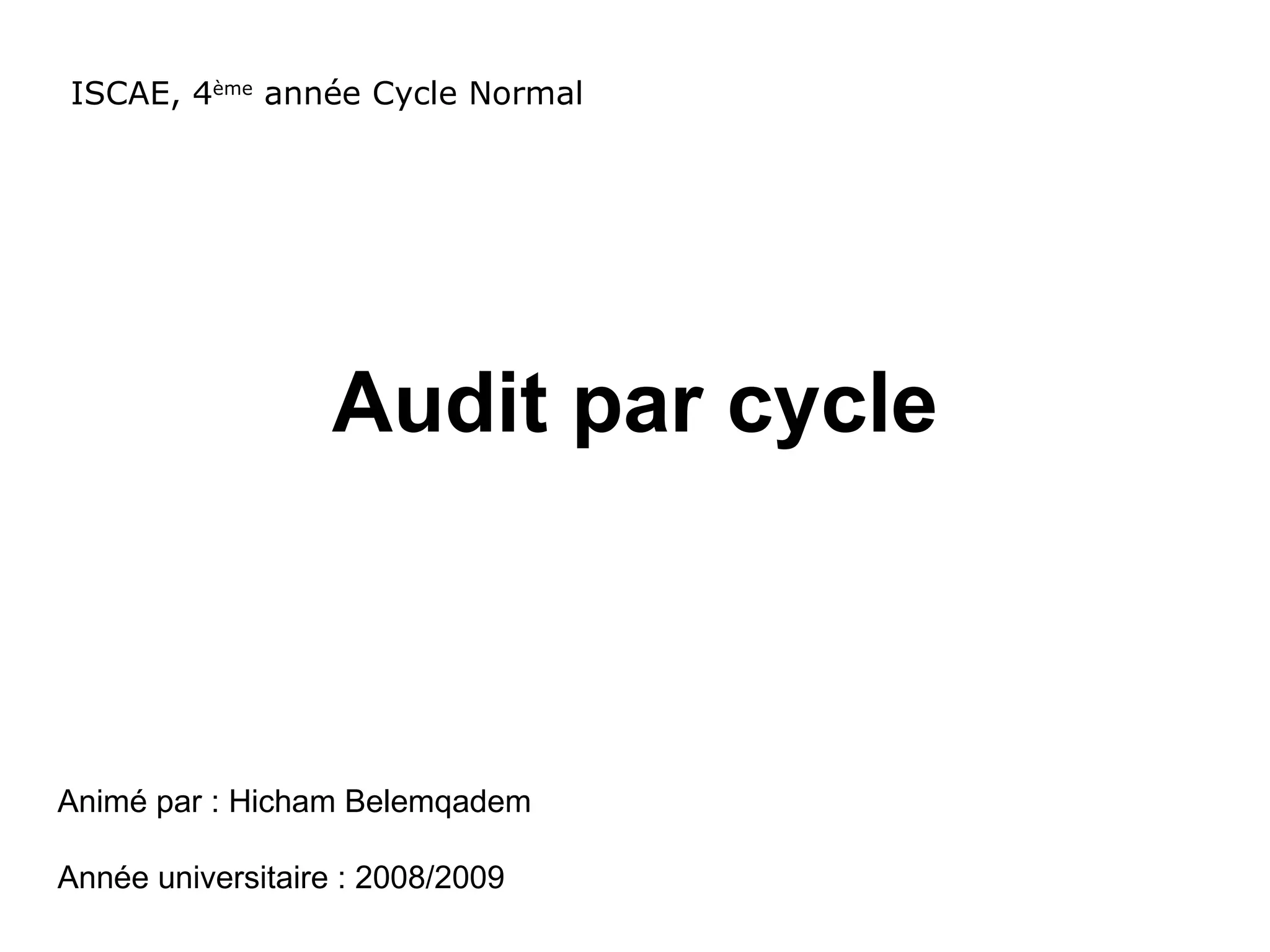 ISCAE, 4ème année Cycle Normal

Audit par cycle

Animé par : Hicham Belemqadem

Année universitaire : 2008/2009